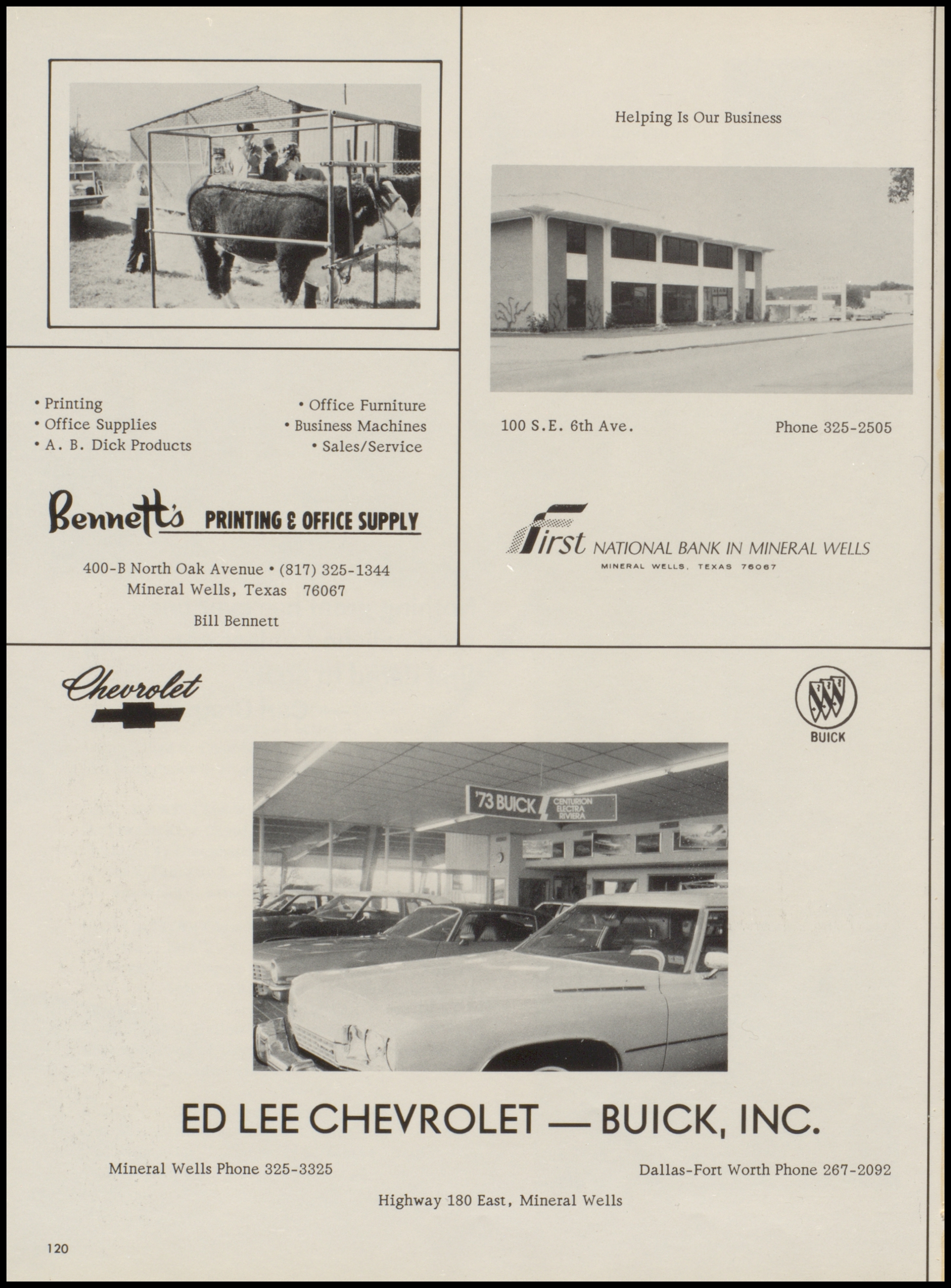 • Printing
• Office Supplies
• A. B. Dick Products

• Office Furniture
• Business Machines
• Sales/Service

Bennett's PRINTING & OFFICE SUPPLY

400-B North Oak Avenue • (817) 325-1344
Mineral Wells, Texas 76067

Bill Bennett

Helping Is Our Business

100 S.E. 6th Ave.

Phone 325-2505

First NATIONAL BANK IN MINERAL WELLS
MINERAL WELLS, TEXAS 76067

Chevrolet

BUICK

'73 BUICK CENTURION ELECTRA RIVIERA

ED LEE CHEVROLET — BUICK, INC.

Mineral Wells Phone 325-3325

Dallas-Fort Worth Phone 267-2092

Highway 180 East, Mineral Wells

120